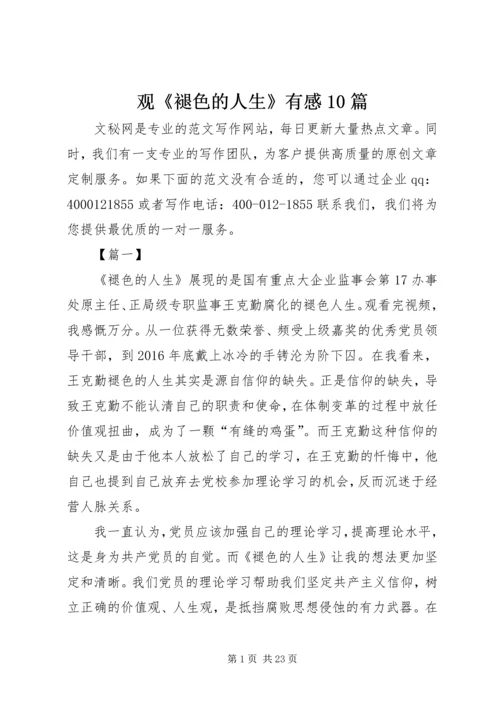 观《褪色的人生》有感10篇

文秘网是专业的范文写作网站，每日更新大量热点文章。同时，我们有一支专业的写作团队，为客户提供高质量的原创文章定制服务。如果下面的范文没有合适的，您可以通过企业qq：4000121855或者写作电话：400-012-1855联系我们，我们将为您提供最优质的一对一服务。

【篇一】

《褪色的人生》展现的是国有重点大企业监事会第17办事处原主任、正局级专职监事王克勤腐化的褪色人生。观看完视频，我感慨万分。从一位获得无数荣誉、频受上级嘉奖的优秀党员领导干部，到2016年底戴上冰冷的手铐沦为阶下囚。在我看来，王克勤褪色的人生其实是源自信仰的缺失。正是信仰的缺失，导致王克勤不能认清自己的职责和使命，在体制变革的过程中放任价值观扭曲，成为了一颗“有缝的鸡蛋”。而王克勤这种信仰的缺失又是由于他本人放松了自己的学习，在王克勤的忏悔中，他自己也提到自己放弃去党校参加理论学习的机会，反而沉迷于经营人脉关系。

我一直认为，党员应该加强自己的理论学习，提高理论水平，这是身为共产党员的自觉。而《褪色的人生》让我的想法更加坚定和清晰。我们党员的理论学习帮助我们坚定共产主义信仰，树立正确的价值观、人生观，是抵挡腐败思想侵蚀的有力武器。在

第1页 共23页